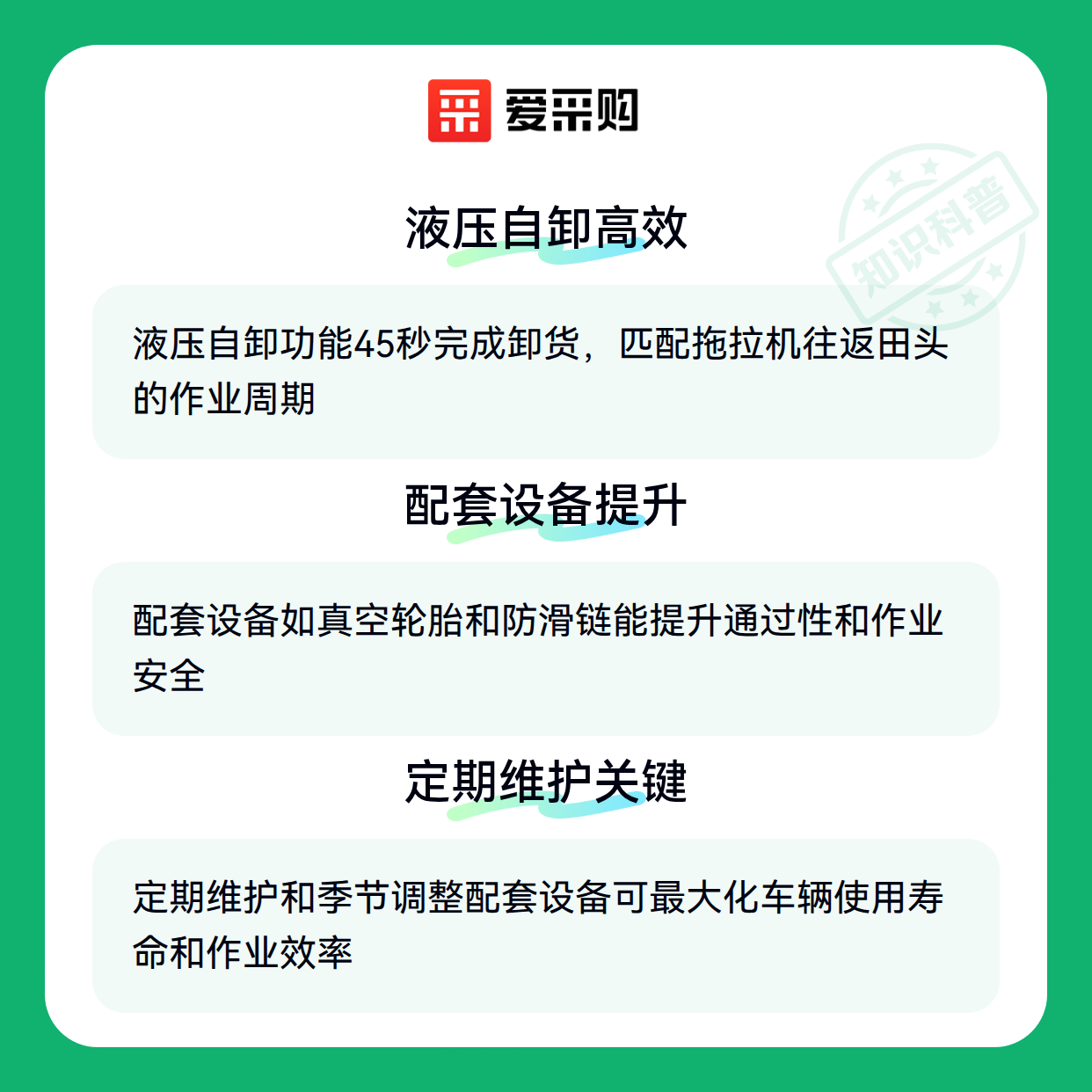 爱采购

液压自卸高效

液压自卸功能45秒完成卸货，匹配拖拉机往返田头的作业周期

配套设备提升

配套设备如真空轮胎和防滑链能提升通过性和作业安全

定期维护关键

定期维护和季节调整配套设备可最大化车辆使用寿命和作业效率

知识科普